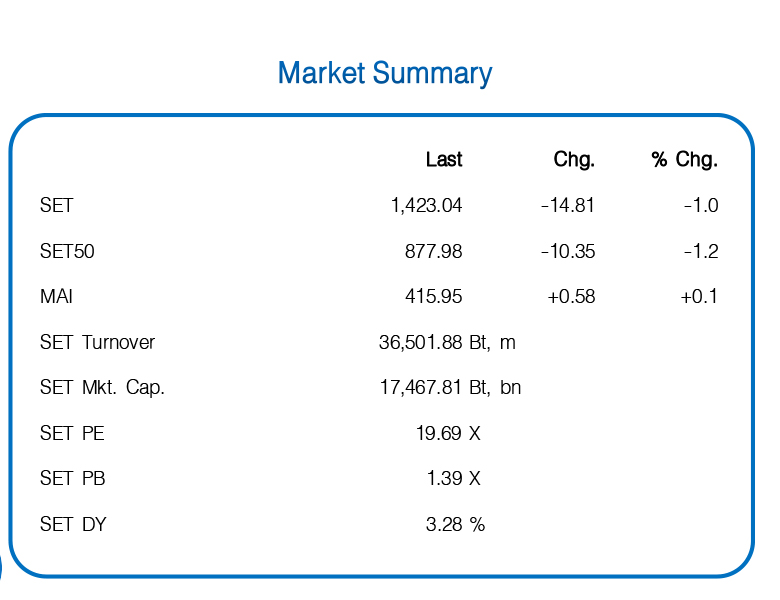 Market Summary

| | Last | Chg. | % Chg. |
|---|---|---|---|
| SET | 1,423.04 | -14.81 | -1.0 |
| SET50 | 877.98 | -10.35 | -1.2 |
| MAI | 415.95 | +0.58 | +0.1 |
| SET Turnover | 36,501.88 Bt, m | | |
| SET Mkt. Cap. | 17,467.81 Bt, bn | | |
| SET PE | 19.69 X | | |
| SET PB | 1.39 X | | |
| SET DY | 3.28 % | | |